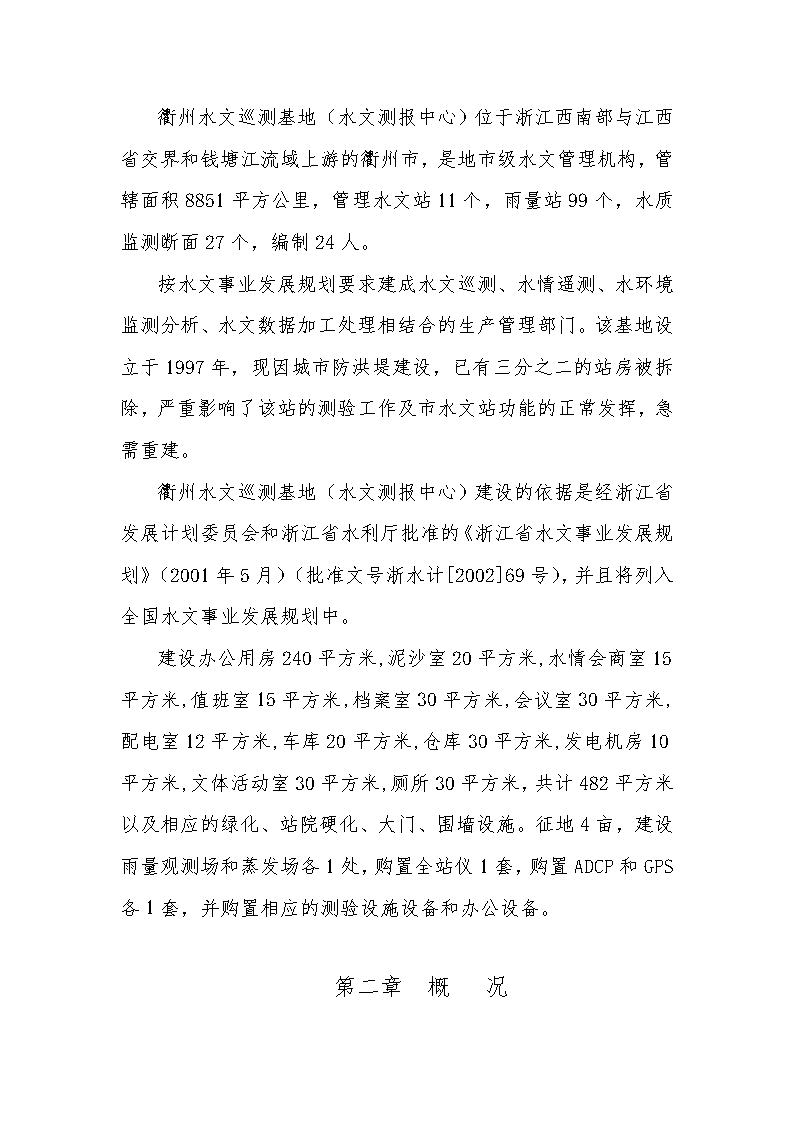 衢州水文巡测基地（水文测报中心）位于浙江西南部与江西省交界和钱塘江流域上游的衢州市，是地市级水文管理机构，管辖面积 8851 平方公里，管理水文站 11 个，雨量站 99 个，水质监测断面 27 个，编制 24 人。

按水文事业发展规划要求建成水文巡测、水情遥测、水环境监测分析、水文数据加工处理相结合的生产管理部门。该基地设立于 1997 年，现因城市防洪堤建设，已有三分之二的站房被拆除，严重影响了该站的测验工作及市水文站功能的正常发挥，急需重建。

衢州水文巡测基地（水文测报中心）建设的依据是经浙江省发展计划委员会和浙江省水利厅批准的《浙江省水文事业发展规划》（2001 年 5 月）（批准文号浙水计[2002]69 号），并且将列入全国水文事业发展规划中。

建设办公用房 240 平方米，泥沙室 20 平方米，水情会商室 15 平方米，值班室 15 平方米，档案室 30 平方米，会议室 30 平方米，配电室 12 平方米，车库 20 平方米，仓库 30 平方米，发电机房 10 平方米，文体活动室 30 平方米，厕所 30 平方米，共计 482 平方米以及相应的绿化、站院硬化、大门、围墙设施。征地 4 亩，建设雨量观测场和蒸发场各 1 处，购置全站仪 1 套，购置 ADCP 和 GPS 各 1 套，并购置相应的测验设施设备和办公设备。

第二章　概　况